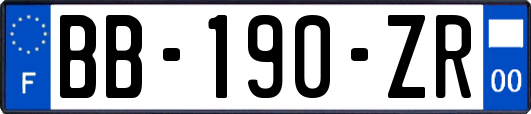 F
BB-190-ZR
00